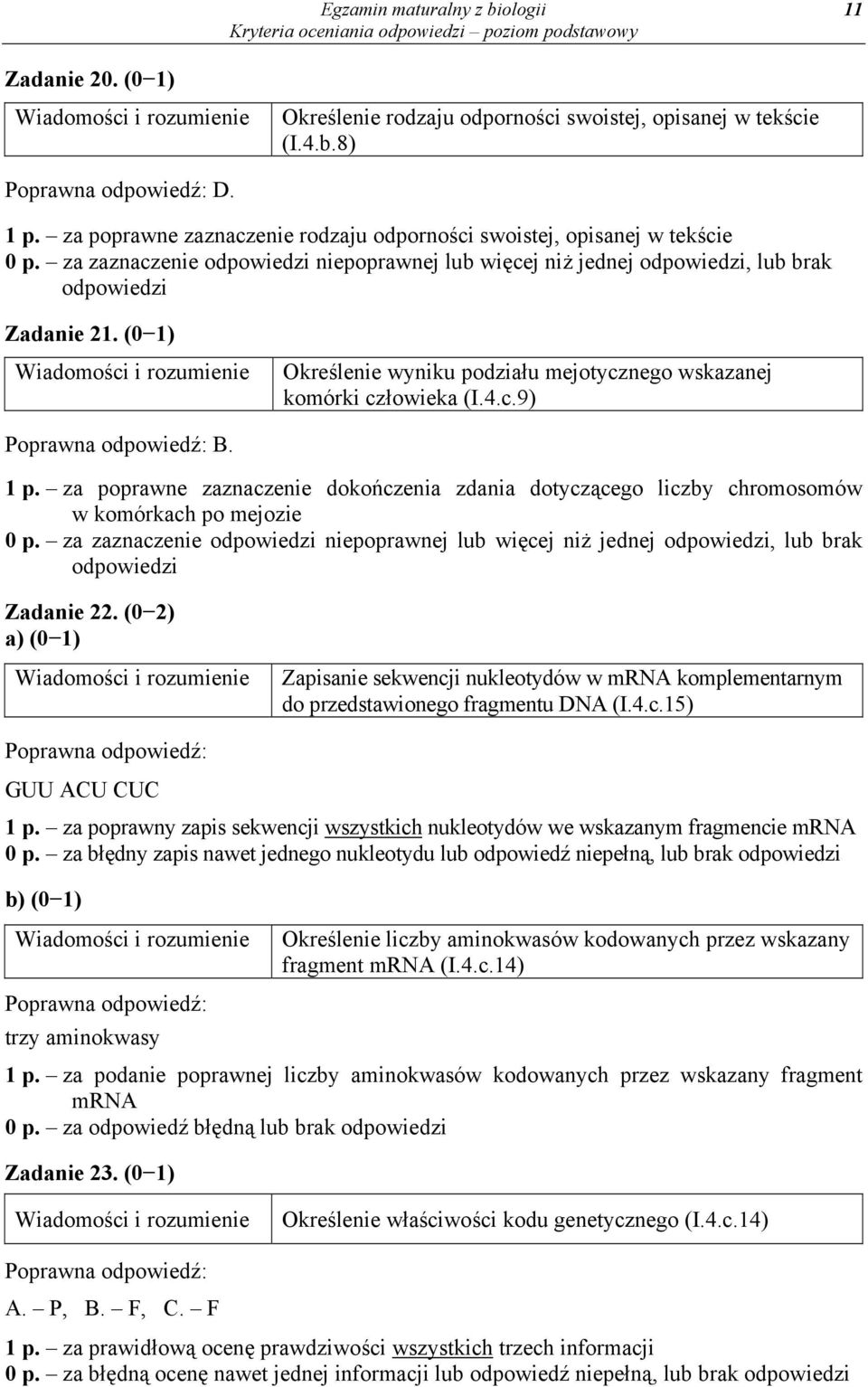 Egzamin maturalny z biologii
Kryteria oceniania odpowiedzi – poziom podstawowy
11

Zadanie 20. (0−1)

| Wiadomości i rozumienie | Określenie rodzaju odporności swoistej, opisanej w tekście (I.4.b.8) |
|---|---|

Poprawna odpowiedź: D.

1 p. – za poprawne zaznaczenie rodzaju odporności swoistej, opisanej w tekście
0 p. – za zaznaczenie odpowiedzi niepoprawnej lub więcej niż jednej odpowiedzi, lub brak odpowiedzi

Zadanie 21. (0−1)

| Wiadomości i rozumienie | Określenie wyniku podziału mejotycznego wskazanej komórki człowieka (I.4.c.9) |
|---|---|

Poprawna odpowiedź: B.

1 p. – za poprawne zaznaczenie dokończenia zdania dotyczącego liczby chromosomów w komórkach po mejozie
0 p. – za zaznaczenie odpowiedzi niepoprawnej lub więcej niż jednej odpowiedzi, lub brak odpowiedzi

Zadanie 22. (0−2)
a) (0−1)

| Wiadomości i rozumienie | Zapisanie sekwencji nukleotydów w mRNA komplementarnym do przedstawionego fragmentu DNA (I.4.c.15) |
|---|---|

Poprawna odpowiedź:
GUU ACU CUC

1 p. – za poprawny zapis sekwencji wszystkich nukleotydów we wskazanym fragmencie mRNA
0 p. – za błędny zapis nawet jednego nukleotydu lub odpowiedź niepełną, lub brak odpowiedzi

b) (0−1)

| Wiadomości i rozumienie | Określenie liczby aminokwasów kodowanych przez wskazany fragment mRNA (I.4.c.14) |
|---|---|

Poprawna odpowiedź:
trzy aminokwasy

1 p. – za podanie poprawnej liczby aminokwasów kodowanych przez wskazany fragment mRNA
0 p. – za odpowiedź błędną lub brak odpowiedzi

Zadanie 23. (0−1)

| Wiadomości i rozumienie | Określenie właściwości kodu genetycznego (I.4.c.14) |
|---|---|

Poprawna odpowiedź:
A. – P, B. – F, C. – F

1 p. – za prawidłową ocenę prawdziwości wszystkich trzech informacji
0 p. – za błędną ocenę nawet jednej informacji lub odpowiedź niepełną, lub brak odpowiedzi